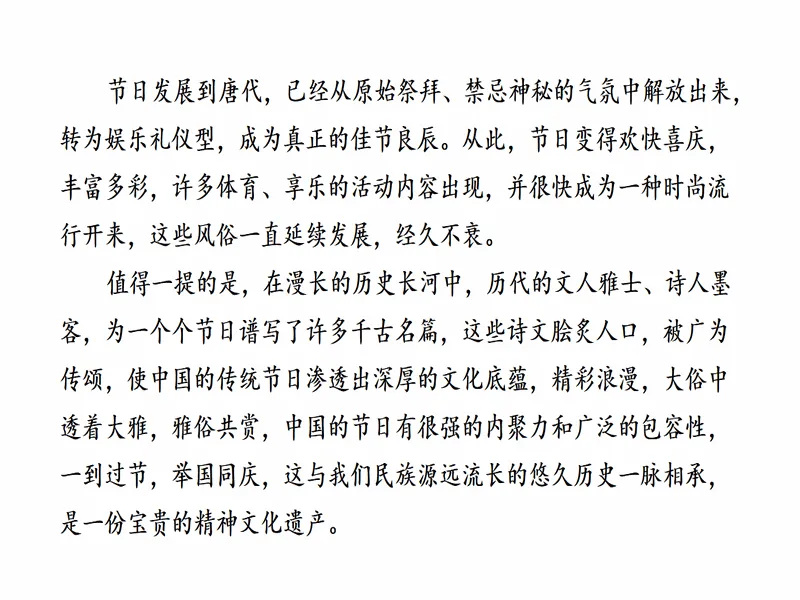 节日发展到唐代，已经从原始祭拜、禁忌神秘的气氛中解放出来，转为娱乐礼仪型，成为真正的佳节良辰。从此，节日变得欢快喜庆，丰富多彩，许多体育、享乐的活动内容出现，并很快成为一种时尚流行开来，这些风俗一直延续发展，经久不衰。

值得一提的是，在漫长的历史长河中，历代的文人雅士、诗人墨客，为一个个节日谱写了许多千古名篇，这些诗文脍炙人口，被广为传颂，使中国的传统节日渗透出深厚的文化底蕴，精彩浪漫，大俗中透着大雅，雅俗共赏，中国的节日有很强的内聚力和广泛的包容性，一到过节，举国同庆，这与我们民族源远流长的悠久历史一脉相承，是一份宝贵的精神文化遗产。